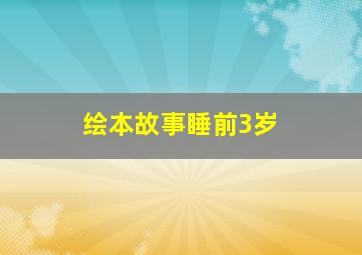 绘本故事睡前3岁